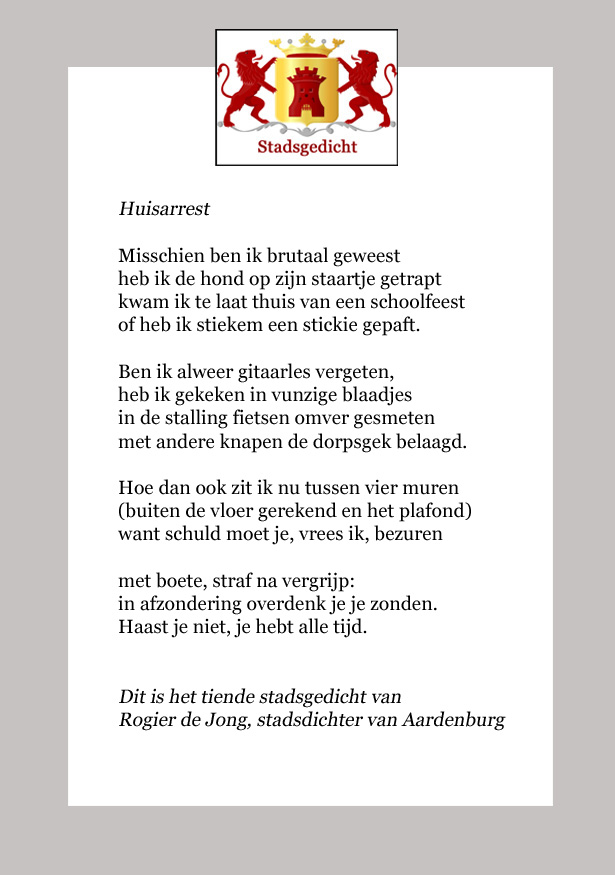 Stadsgedicht

Huisarrest

Misschien ben ik brutaal geweest
heb ik de hond op zijn staartje getrapt
kwam ik te laat thuis van een schoolfeest
of heb ik stiekem een stickie gepaft.

Ben ik alweer gitaarles vergeten,
heb ik gekeken in vunzige blaadjes
in de stalling fietsen omver gesmeten
met andere knapen de dorpsgek belaagd.

Hoe dan ook zit ik nu tussen vier muren
(buiten de vloer gerekend en het plafond)
want schuld moet je, vrees ik, bezuren

met boete, straf na vergrijp:
in afzondering overdenk je je zonden.
Haast je niet, je hebt alle tijd.

Dit is het tiende stadsgedicht van
Rogier de Jong, stadsdichter van Aardenburg